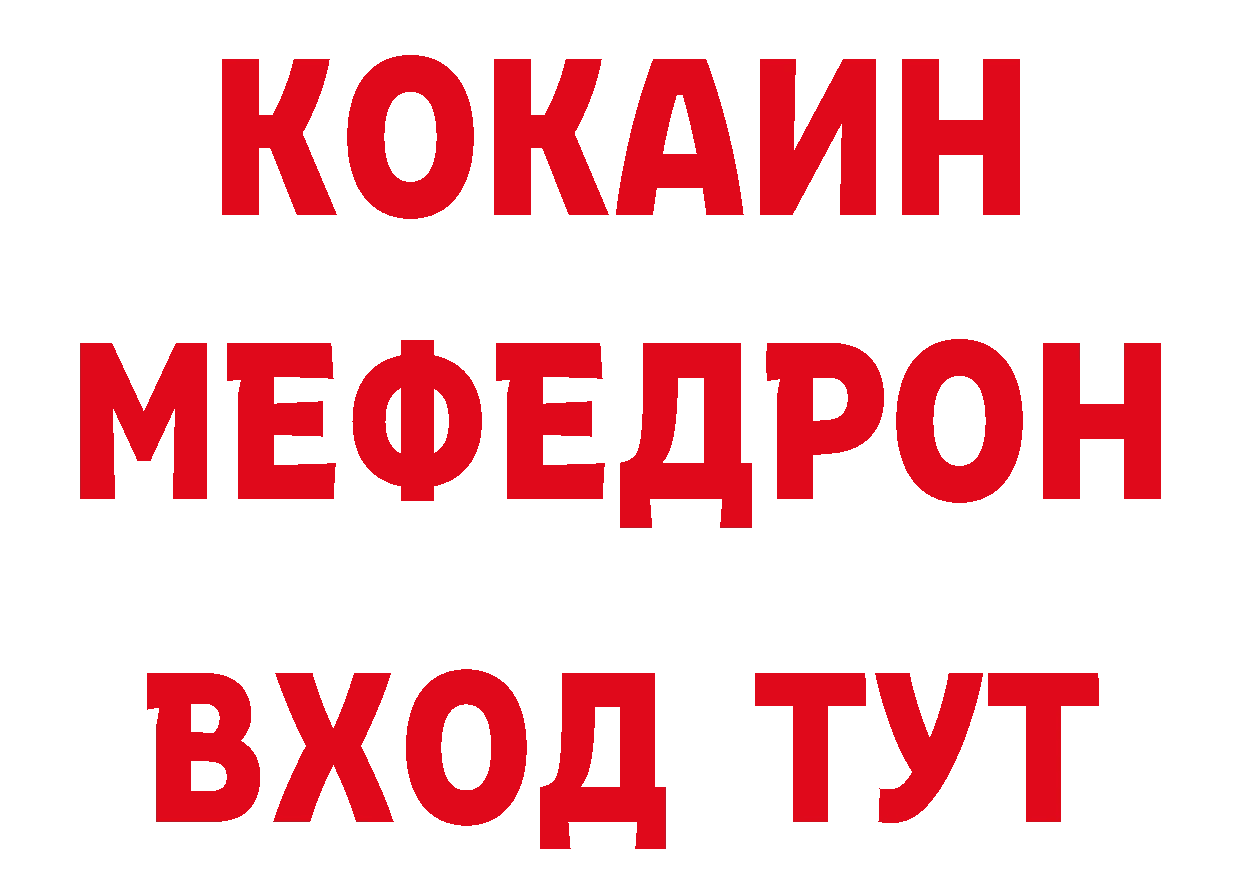 КОКАИН
МЕФЕДРОН
ВХОД ТУТ